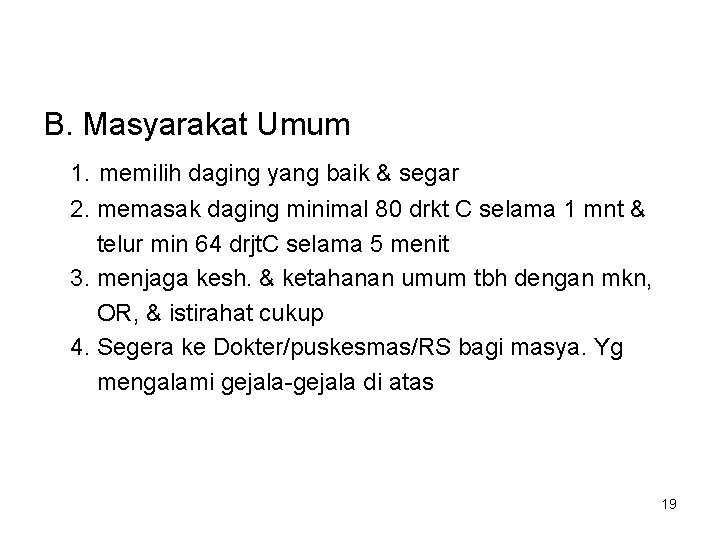 B. Masyarakat Umum

1. memilih daging yang baik & segar

2. memasak daging minimal 80 drkt C selama 1 mnt & telur min 64 drjtC selama 5 menit

3. menjaga kesh. & ketahanan umum tbh dengan mkn, OR, & istirahat cukup

4. Segera ke Dokter/puskesmas/RS bagi masya. Yg mengalami gejala-gejala di atas

19